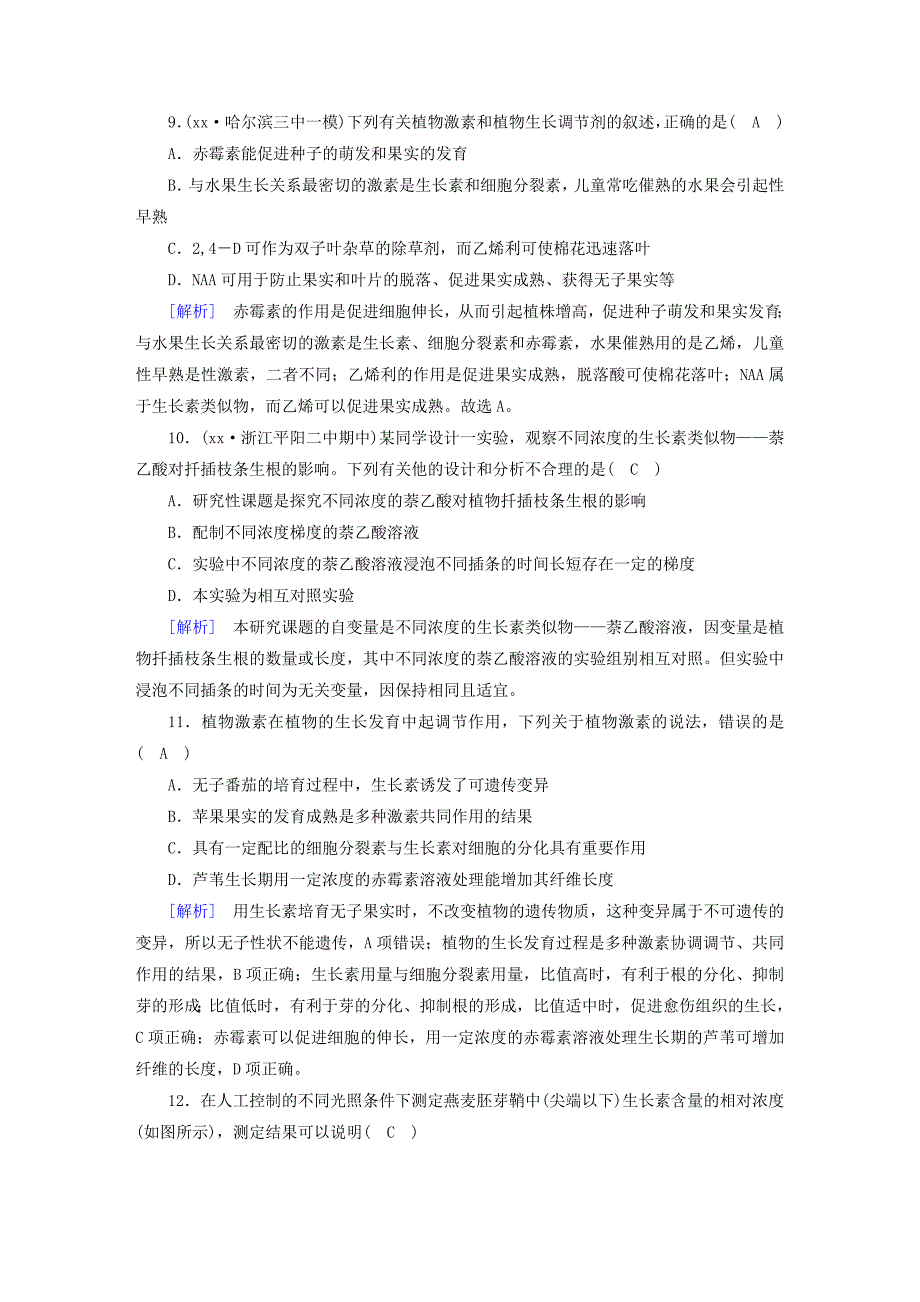 9.(xx·哈尔滨三中一模)下列有关植物激素和植物生长调节剂的叙述,正确的是( A )

A．赤霉素能促进种子的萌发和果实的发育

B．与水果生长关系最密切的激素是生长素和细胞分裂素，儿童常吃催熟的水果会引起性早熟

C．2,4－D可作为双子叶杂草的除草剂，而乙烯利可使棉花迅速落叶

D．NAA可用于防止果实和叶片的脱落、促进果实成熟、获得无子果实等

[解析]　赤霉素的作用是促进细胞伸长，从而引起植株增高，促进种子萌发和果实发育;与水果生长关系最密切的激素是生长素、细胞分裂素和赤霉素，水果催熟用的是乙烯，儿童性早熟是性激素，二者不同；乙烯利的作用是促进果实成熟，脱落酸可使棉花落叶；NAA属于生长素类似物，而乙烯可以促进果实成熟。故选A。

10．(xx·浙江平阳二中期中)某同学设计一实验，观察不同浓度的生长素类似物——萘乙酸对扦插枝条生根的影响。下列有关他的设计和分析不合理的是( C )

A．研究性课题是探究不同浓度的萘乙酸对植物扦插枝条生根的影响

B．配制不同浓度梯度的萘乙酸溶液

C．实验中不同浓度的萘乙酸溶液浸泡不同插条的时间长短存在一定的梯度

D．本实验为相互对照实验

[解析]　本研究课题的自变量是不同浓度的生长素类似物——萘乙酸溶液，因变量是植物扦插枝条生根的数量或长度，其中不同浓度的萘乙酸溶液的实验组别相互对照。但实验中浸泡不同插条的时间为无关变量，因保持相同且适宜。

11．植物激素在植物的生长发育中起调节作用，下列关于植物激素的说法，错误的是( A )

A．无子番茄的培育过程中，生长素诱发了可遗传变异

B．苹果果实的发育成熟是多种激素共同作用的结果

C．具有一定配比的细胞分裂素与生长素对细胞的分化具有重要作用

D．芦苇生长期用一定浓度的赤霉素溶液处理能增加其纤维长度

[解析]　用生长素培育无子果实时，不改变植物的遗传物质，这种变异属于不可遗传的变异，所以无子性状不能遗传，A项错误；植物的生长发育过程是多种激素协调调节、共同作用的结果，B项正确；生长素用量与细胞分裂素用量，比值高时，有利于根的分化、抑制芽的形成;比值低时，有利于芽的分化、抑制根的形成，比值适中时，促进愈伤组织的生长，C项正确；赤霉素可以促进细胞的伸长，用一定浓度的赤霉素溶液处理生长期的芦苇可增加纤维的长度，D项正确。

12．在人工控制的不同光照条件下测定燕麦胚芽鞘中(尖端以下)生长素含量的相对浓度(如图所示)，测定结果可以说明( C )